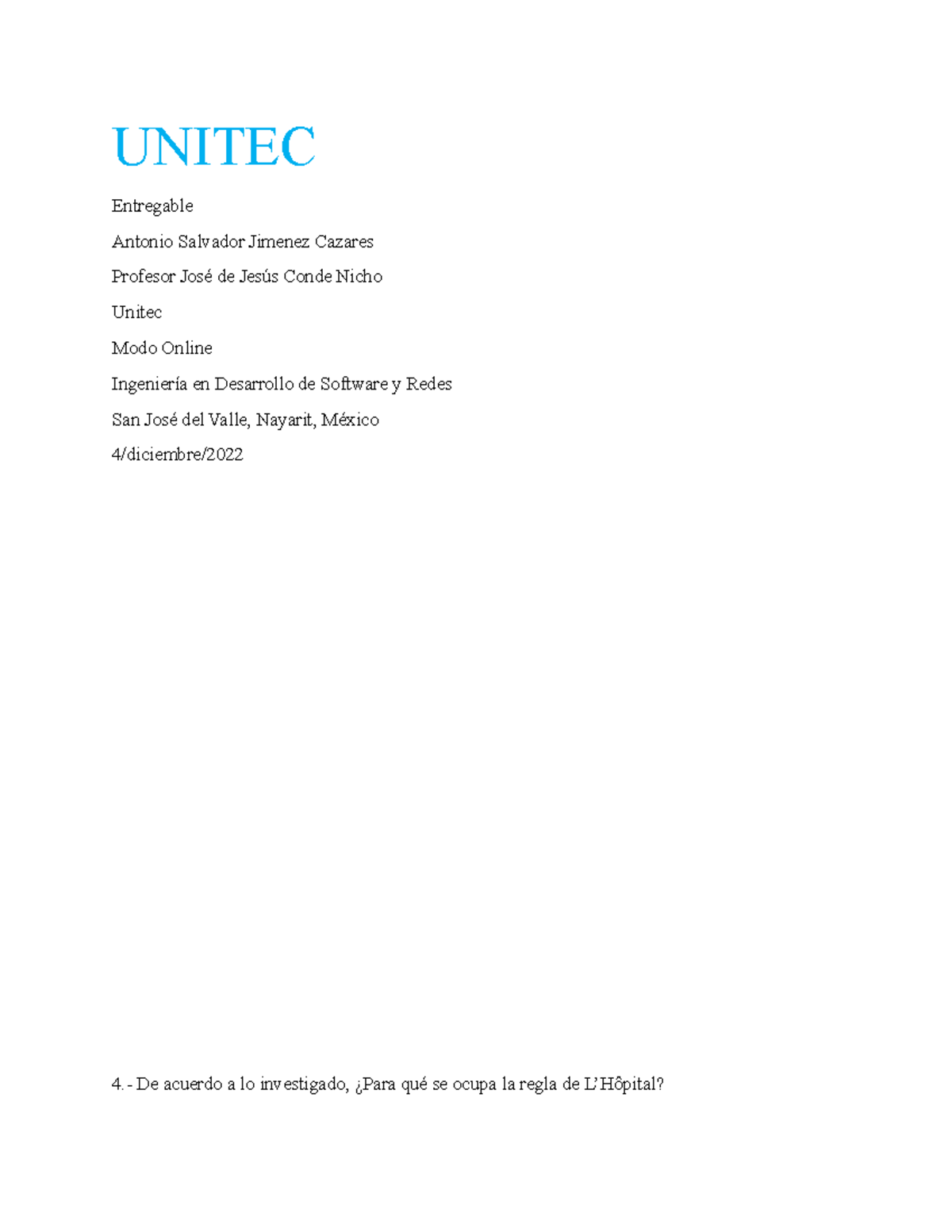 UNITEC

Entregable

Antonio Salvador Jimenez Cazares

Profesor José de Jesús Conde Nicho

Unitec

Modo Online

Ingeniería en Desarrollo de Software y Redes

San José del Valle, Nayarit, México

4/diciembre/2022

4.- De acuerdo a lo investigado, ¿Para qué se ocupa la regla de L'Hôpital?